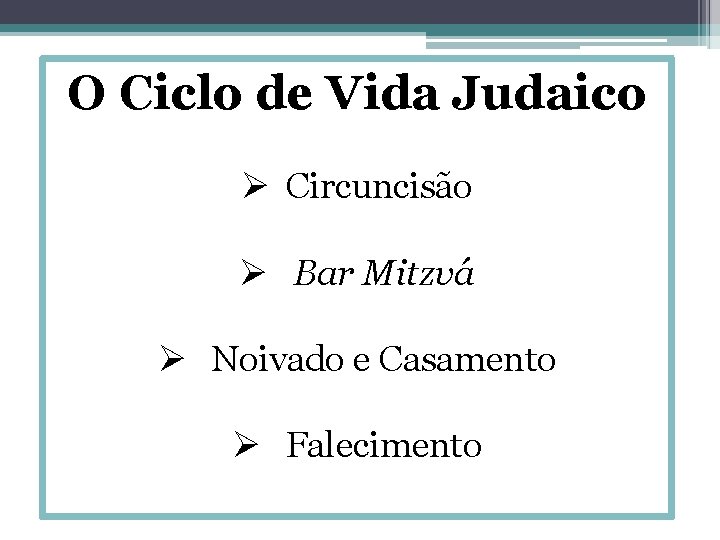 O Ciclo de Vida Judaico

➢ Circuncisão

➢ Bar Mitzvá

➢ Noivado e Casamento

➢ Falecimento